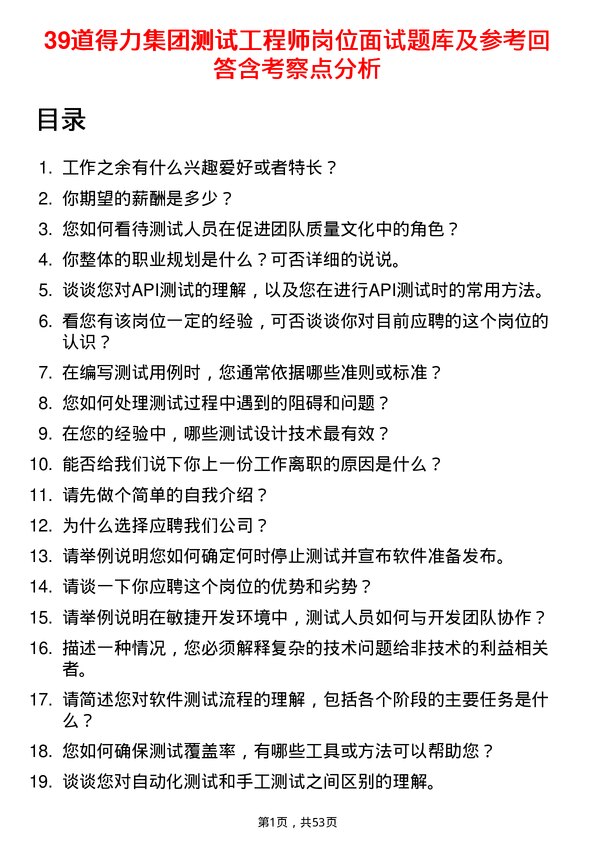 39道得力集团测试工程师岗位面试题库及参考回答含考察点分析

目录

1. 工作之余有什么兴趣爱好或者特长？
2. 你期望的薪酬是多少？
3. 您如何看待测试人员在促进团队质量文化中的角色？
4. 你整体的职业规划是什么？可否详细的说说。
5. 谈谈您对API测试的理解，以及您在进行API测试时的常用方法。
6. 看您有该岗位一定的经验，可否谈谈你对目前应聘的这个岗位的认识？
7. 在编写测试用例时，您通常依据哪些准则或标准？
8. 您如何处理测试过程中遇到的阻碍和问题？
9. 在您的经验中，哪些测试设计技术最有效？
10. 能否给我们说下你上一份工作离职的原因是什么？
11. 请先做个简单的自我介绍？
12. 为什么选择应聘我们公司？
13. 请举例说明您如何确定何时停止测试并宣布软件准备发布。
14. 请谈一下你应聘这个岗位的优势和劣势？
15. 请举例说明在敏捷开发环境中，测试人员如何与开发团队协作？
16. 描述一种情况，您必须解释复杂的技术问题给非技术的利益相关者。
17. 请简述您对软件测试流程的理解，包括各个阶段的主要任务是什么？
18. 您如何确保测试覆盖率，有哪些工具或方法可以帮助您？
19. 谈谈您对自动化测试和手工测试之间区别的理解。

第1页，共53页